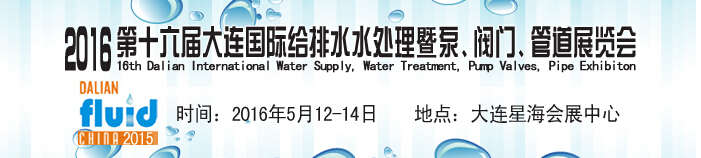 2016 第十六届大连国际给排水水处理暨泵、阀门、管道展览会
16th Dalian International Water Supply, Water Treatment, Pump Valves, Pipe Exhibiton

DALIAN
fluid
CHINA 2015

时间：2016年5月12-14日　　地点：大连星海会展中心